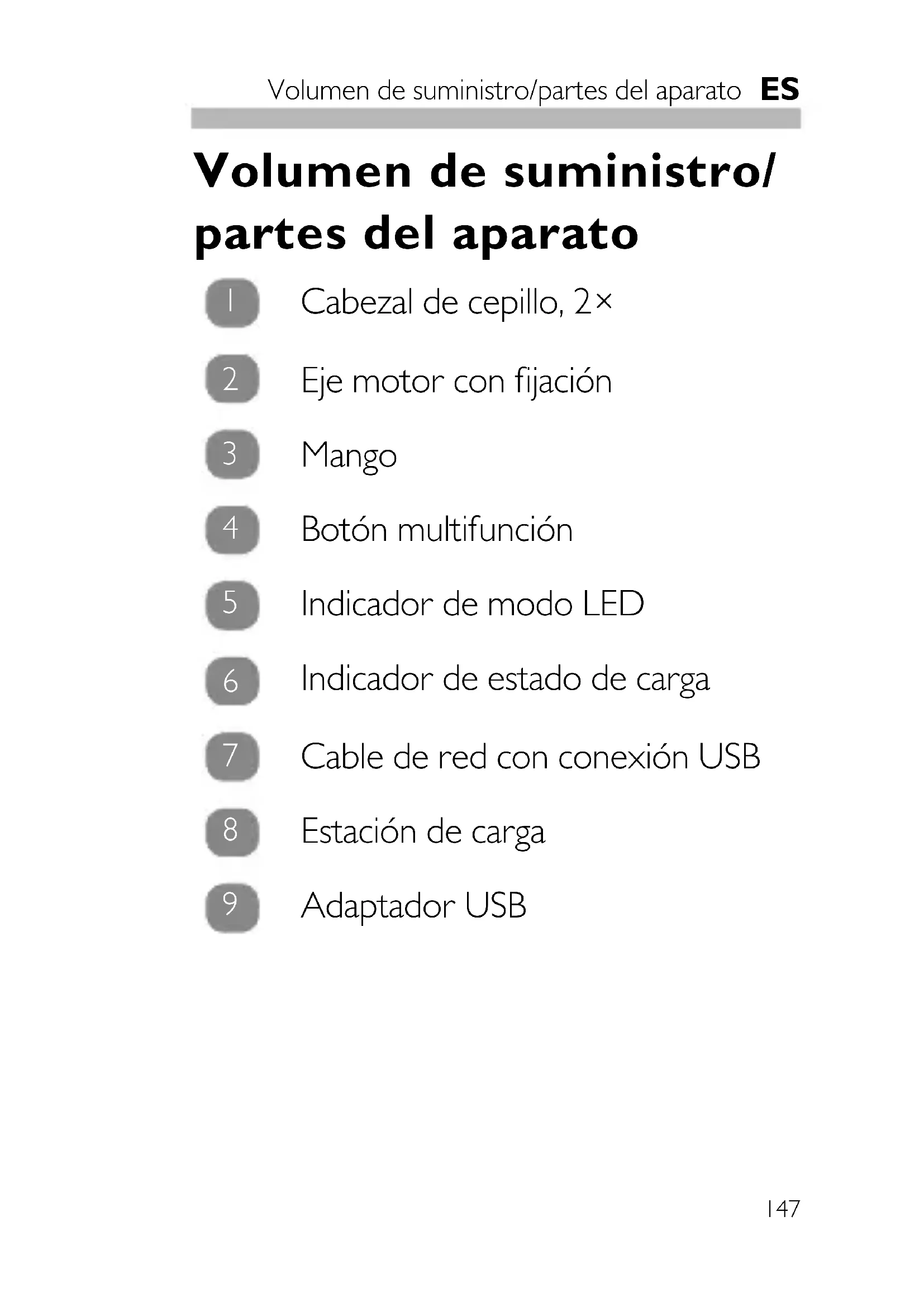 Volumen de suministro/partes del aparato ES

Volumen de suministro/ partes del aparato

1 Cabezal de cepillo, 2×

2 Eje motor con fijación

3 Mango

4 Botón multifunción

5 Indicador de modo LED

6 Indicador de estado de carga

7 Cable de red con conexión USB

8 Estación de carga

9 Adaptador USB

147